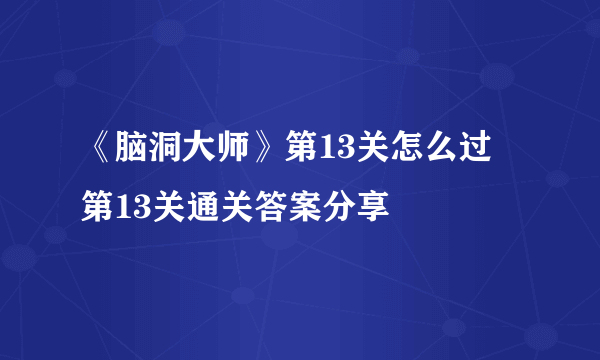 《脑洞大师》第13关怎么过
第13关通关答案分享